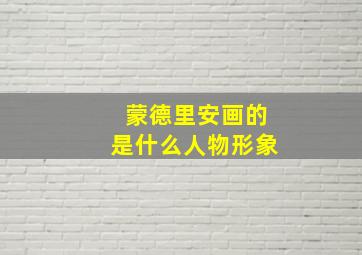 蒙德里安画的
是什么人物形象